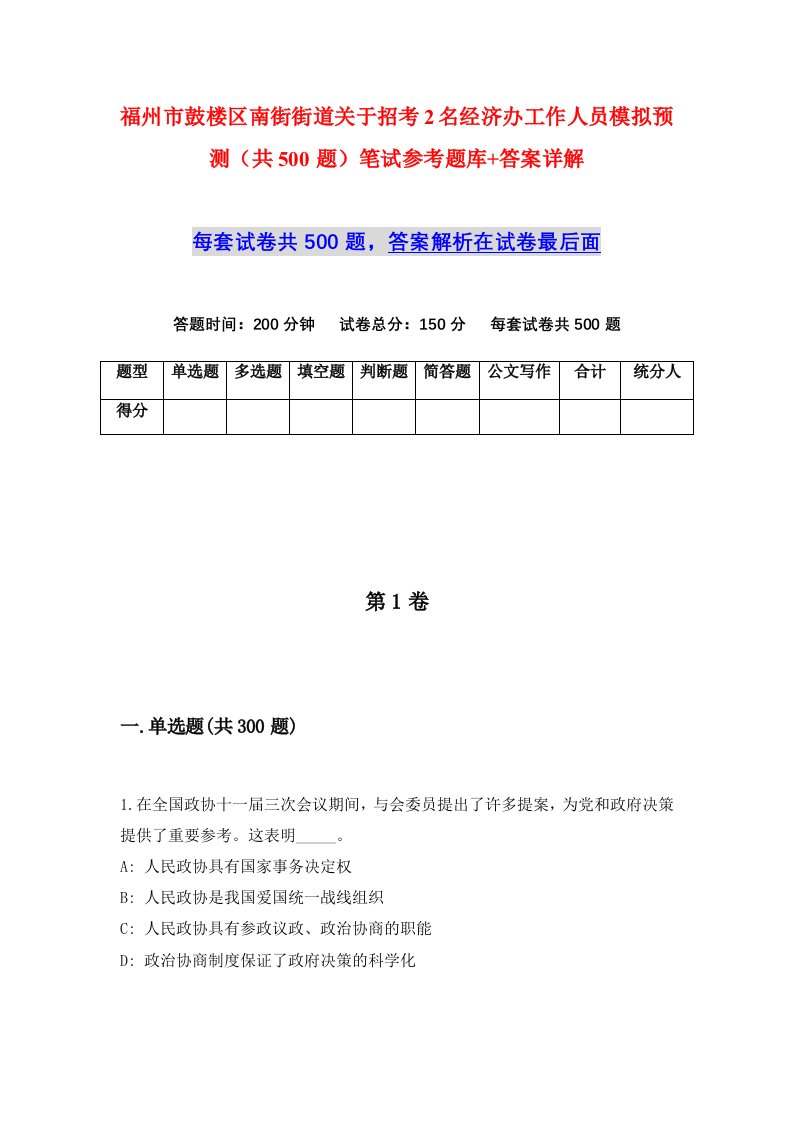 福州市鼓楼区南街街道关于招考2名经济办工作人员模拟预测（共500题）笔试参考题库+答案详解

每套试卷共500题，答案解析在试卷最后面

答题时间：200分钟　试卷总分：150分　每套试卷共500题

| 题型 | 单选题 | 多选题 | 填空题 | 判断题 | 简答题 | 公文写作 | 合计 | 统分人 |
|---|---|---|---|---|---|---|---|---|
| 得分 | | | | | | | | |

第1卷

一.单选题(共300题)

1.在全国政协十一届三次会议期间，与会委员提出了许多提案，为党和政府决策提供了重要参考。这表明_____。
A: 人民政协具有国家事务决定权
B: 人民政协是我国爱国统一战线组织
C: 人民政协具有参政议政、政治协商的职能
D: 政治协商制度保证了政府决策的科学化